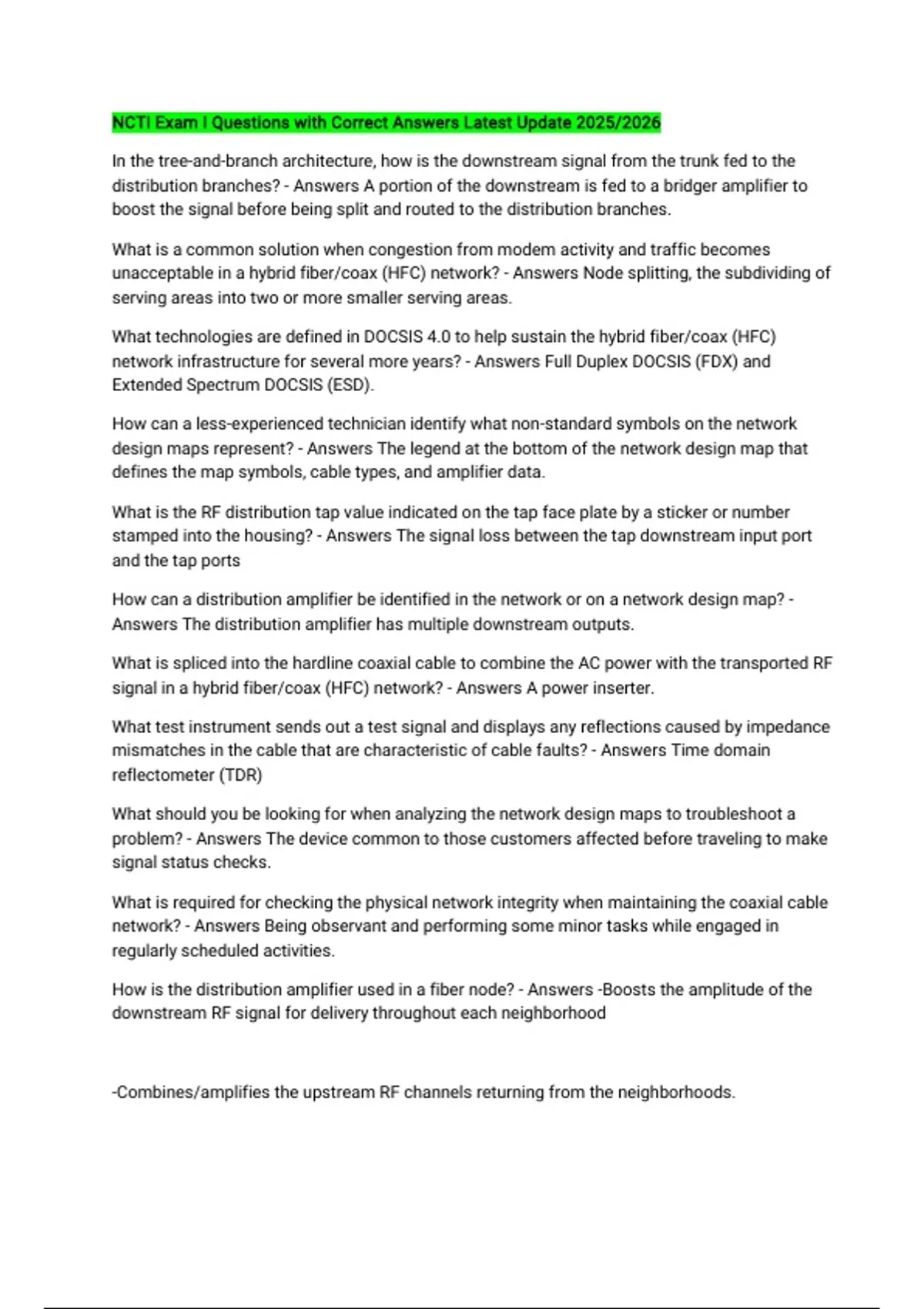 NCTI Exam I Questions with Correct Answers Latest Update 2025/2026

In the tree-and-branch architecture, how is the downstream signal from the trunk fed to the distribution branches? - Answers A portion of the downstream is fed to a bridger amplifier to boost the signal before being split and routed to the distribution branches.

What is a common solution when congestion from modem activity and traffic becomes unacceptable in a hybrid fiber/coax (HFC) network? - Answers Node splitting, the subdividing of serving areas into two or more smaller serving areas.

What technologies are defined in DOCSIS 4.0 to help sustain the hybrid fiber/coax (HFC) network infrastructure for several more years? - Answers Full Duplex DOCSIS (FDX) and Extended Spectrum DOCSIS (ESD).

How can a less-experienced technician identify what non-standard symbols on the network design maps represent? - Answers The legend at the bottom of the network design map that defines the map symbols, cable types, and amplifier data.

What is the RF distribution tap value indicated on the tap face plate by a sticker or number stamped into the housing? - Answers The signal loss between the tap downstream input port and the tap ports

How can a distribution amplifier be identified in the network or on a network design map? - Answers The distribution amplifier has multiple downstream outputs.

What is spliced into the hardline coaxial cable to combine the AC power with the transported RF signal in a hybrid fiber/coax (HFC) network? - Answers A power inserter.

What test instrument sends out a test signal and displays any reflections caused by impedance mismatches in the cable that are characteristic of cable faults? - Answers Time domain reflectometer (TDR)

What should you be looking for when analyzing the network design maps to troubleshoot a problem? - Answers The device common to those customers affected before traveling to make signal status checks.

What is required for checking the physical network integrity when maintaining the coaxial cable network? - Answers Being observant and performing some minor tasks while engaged in regularly scheduled activities.

How is the distribution amplifier used in a fiber node? - Answers -Boosts the amplitude of the downstream RF signal for delivery throughout each neighborhood

-Combines/amplifies the upstream RF channels returning from the neighborhoods.